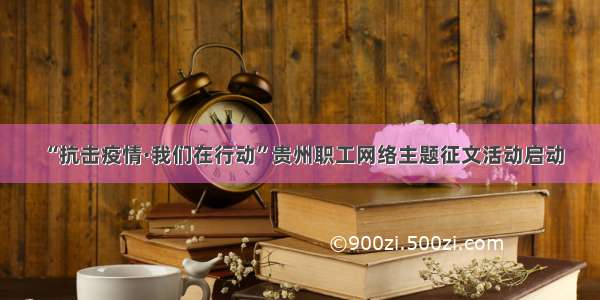 “抗击疫情·我们在行动”贵州职工网络主题征文活动启动

©900zi.500zi.com